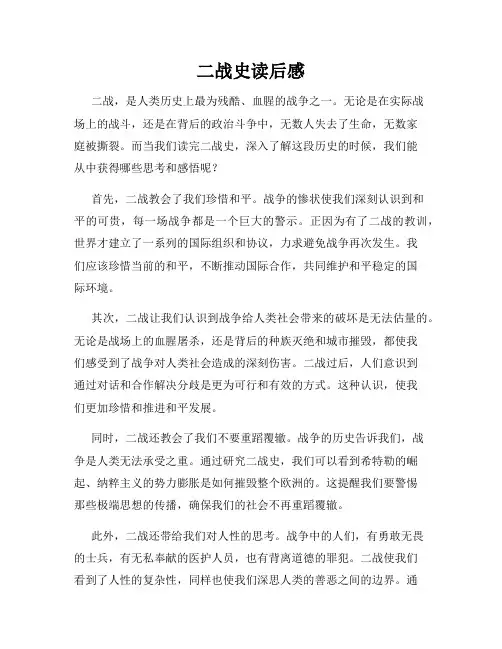 二战史读后感

二战，是人类历史上最为残酷、血腥的战争之一。无论是在实际战场上的战斗，还是在背后的政治斗争中，无数人失去了生命，无数家庭被撕裂。而当我们读完二战史，深入了解这段历史的时候，我们能从中获得哪些思考和感悟呢？

首先，二战教会了我们珍惜和平。战争的惨状使我们深刻认识到和平的可贵，每一场战争都是一个巨大的警示。正因为有了二战的教训，世界才建立了一系列的国际组织和协议，力求避免战争再次发生。我们应该珍惜当前的和平，不断推动国际合作，共同维护和平稳定的国际环境。

其次，二战让我们认识到战争给人类社会带来的破坏是无法估量的。无论是战场上的血腥屠杀，还是背后的种族灭绝和城市摧毁，都使我们感受到了战争对人类社会造成的深刻伤害。二战过后，人们意识到通过对话和合作解决分歧是更为可行和有效的方式。这种认识，使我们更加珍惜和推进和平发展。

同时，二战还教会了我们不要重蹈覆辙。战争的历史告诉我们，战争是人类无法承受之重。通过研究二战史，我们可以看到希特勒的崛起、纳粹主义的势力膨胀是如何摧毁整个欧洲的。这提醒我们要警惕那些极端思想的传播，确保我们的社会不再重蹈覆辙。

此外，二战还带给我们对人性的思考。战争中的人们，有勇敢无畏的士兵，有无私奉献的医护人员，也有背离道德的罪犯。二战使我们看到了人性的复杂性，同样也使我们深思人类的善恶之间的边界。通